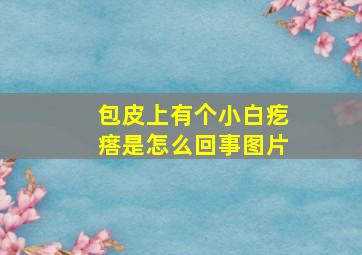 包皮上有个小白疙瘩是怎么回事图片